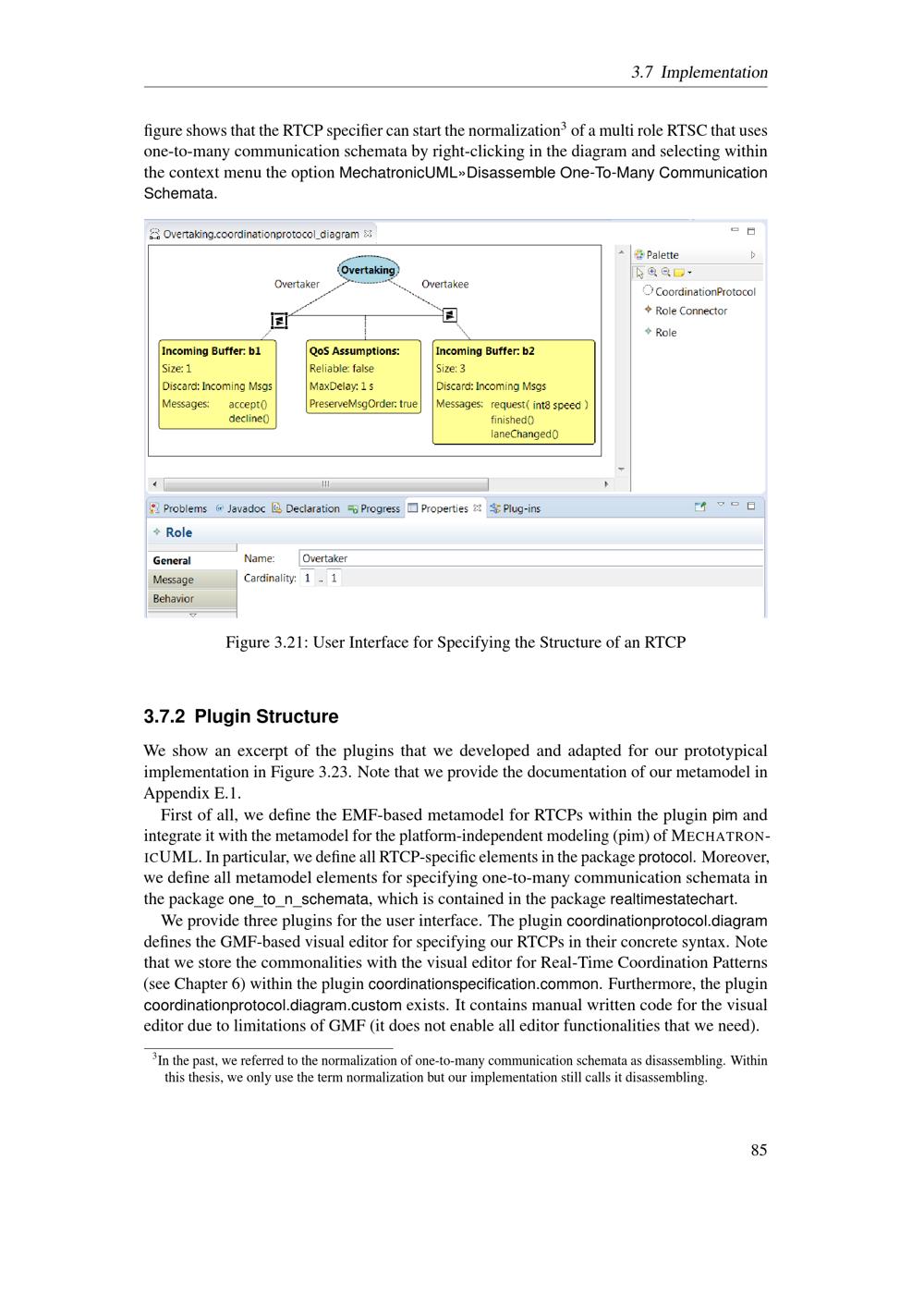 3.7 Implementation

figure shows that the RTCP specifier can start the normalization$^{3}$ of a multi role RTSC that uses one-to-many communication schemata by right-clicking in the diagram and selecting within the context menu the option MechatronicUML»Disassemble One-To-Many Communication Schemata.

Overtaking.coordinationprotocol_diagram

Overtaking

Overtaker

Overtakee

Incoming Buffer: b1
Size: 1
Discard: Incoming Msgs
Messages: accept()
decline()

QoS Assumptions:
Reliable: false
MaxDelay: 1 s
PreserveMsgOrder: true

Incoming Buffer: b2
Size: 3
Discard: Incoming Msgs
Messages: request( int8 speed )
finished()
laneChanged()

Palette
CoordinationProtocol
Role Connector
Role

Problems Javadoc Declaration Progress Properties Plug-ins

Role

General
Message
Behavior

Name: Overtaker
Cardinality: 1 .. 1

Figure 3.21: User Interface for Specifying the Structure of an RTCP

3.7.2 Plugin Structure

We show an excerpt of the plugins that we developed and adapted for our prototypical implementation in Figure 3.23. Note that we provide the documentation of our metamodel in Appendix E.1.

First of all, we define the EMF-based metamodel for RTCPs within the plugin pim and integrate it with the metamodel for the platform-independent modeling (pim) of MECHATRONICUML. In particular, we define all RTCP-specific elements in the package protocol. Moreover, we define all metamodel elements for specifying one-to-many communication schemata in the package one_to_n_schemata, which is contained in the package realtimestatechart.

We provide three plugins for the user interface. The plugin coordinationprotocol.diagram defines the GMF-based visual editor for specifying our RTCPs in their concrete syntax. Note that we store the commonalities with the visual editor for Real-Time Coordination Patterns (see Chapter 6) within the plugin coordinationspecification.common. Furthermore, the plugin coordinationprotocol.diagram.custom exists. It contains manual written code for the visual editor due to limitations of GMF (it does not enable all editor functionalities that we need).

$^{3}$In the past, we referred to the normalization of one-to-many communication schemata as disassembling. Within this thesis, we only use the term normalization but our implementation still calls it disassembling.

85